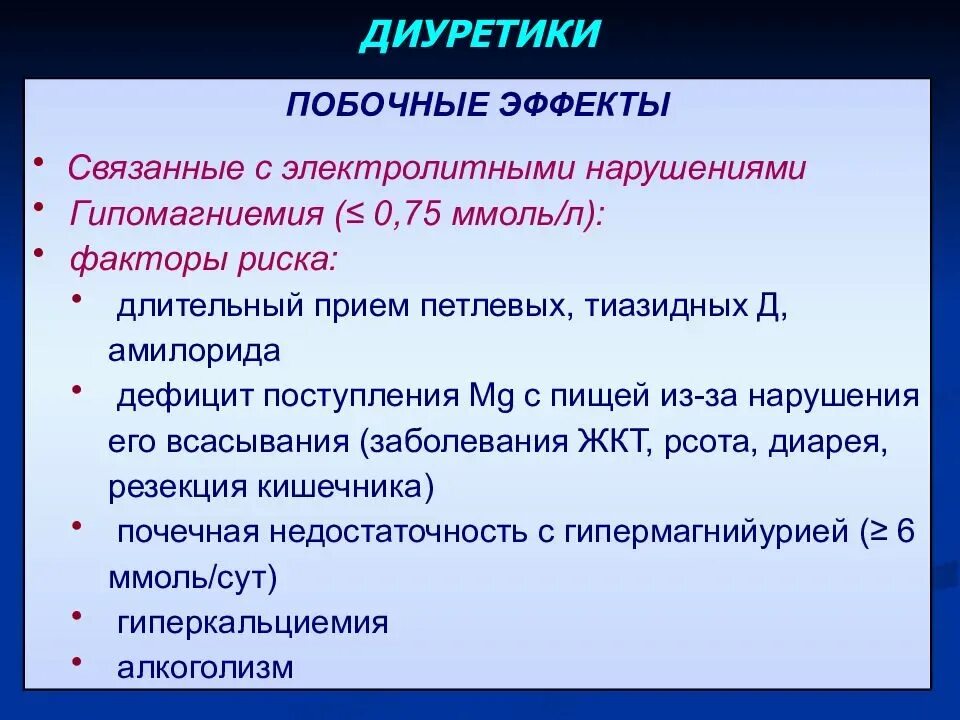 ДИУРЕТИКИ

ПОБОЧНЫЕ ЭФФЕКТЫ

• Связанные с электролитными нарушениями
• Гипомагниемия (≤ 0,75 ммоль/л):
• факторы риска:
  • длительный прием петлевых, тиазидных Д, амилорида
  • дефицит поступления Mg с пищей из-за нарушения его всасывания (заболевания ЖКТ, рсота, диарея, резекция кишечника)
  • почечная недостаточность с гипермагнийурией (≥ 6 ммоль/сут)
  • гиперкальциемия
  • алкоголизм